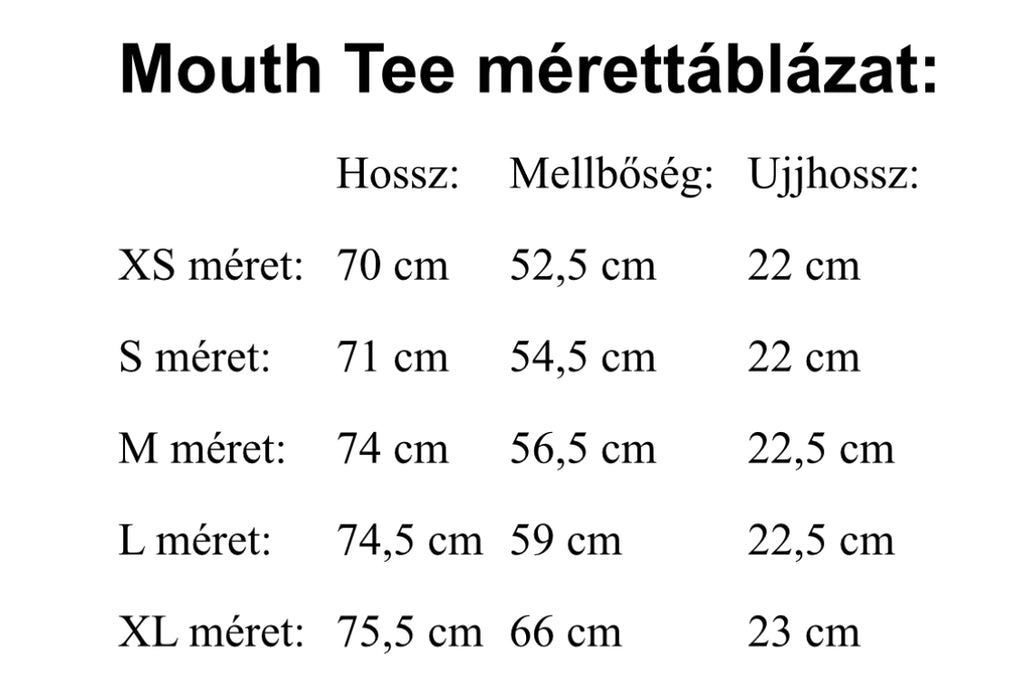 Mouth Tee mérettáblázat:

| | Hossz: | Mellbőség: | Ujjhossz: |
|---|---|---|---|
| XS méret: | 70 cm | 52,5 cm | 22 cm |
| S méret: | 71 cm | 54,5 cm | 22 cm |
| M méret: | 74 cm | 56,5 cm | 22,5 cm |
| L méret: | 74,5 cm | 59 cm | 22,5 cm |
| XL méret: | 75,5 cm | 66 cm | 23 cm |